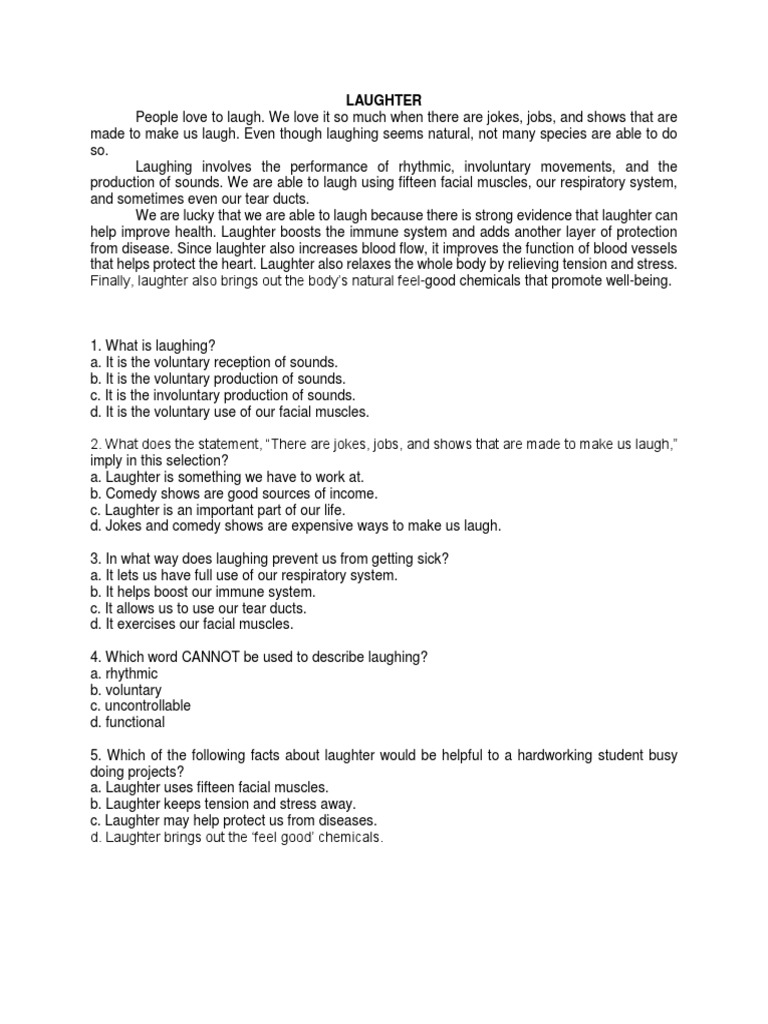 LAUGHTER

People love to laugh. We love it so much when there are jokes, jobs, and shows that are made to make us laugh. Even though laughing seems natural, not many species are able to do so.

Laughing involves the performance of rhythmic, involuntary movements, and the production of sounds. We are able to laugh using fifteen facial muscles, our respiratory system, and sometimes even our tear ducts.

We are lucky that we are able to laugh because there is strong evidence that laughter can help improve health. Laughter boosts the immune system and adds another layer of protection from disease. Since laughter also increases blood flow, it improves the function of blood vessels that helps protect the heart. Laughter also relaxes the whole body by relieving tension and stress. Finally, laughter also brings out the body's natural feel-good chemicals that promote well-being.

1. What is laughing?
a. It is the voluntary reception of sounds.
b. It is the voluntary production of sounds.
c. It is the involuntary production of sounds.
d. It is the voluntary use of our facial muscles.

2. What does the statement, "There are jokes, jobs, and shows that are made to make us laugh," imply in this selection?
a. Laughter is something we have to work at.
b. Comedy shows are good sources of income.
c. Laughter is an important part of our life.
d. Jokes and comedy shows are expensive ways to make us laugh.

3. In what way does laughing prevent us from getting sick?
a. It lets us have full use of our respiratory system.
b. It helps boost our immune system.
c. It allows us to use our tear ducts.
d. It exercises our facial muscles.

4. Which word CANNOT be used to describe laughing?
a. rhythmic
b. voluntary
c. uncontrollable
d. functional

5. Which of the following facts about laughter would be helpful to a hardworking student busy doing projects?
a. Laughter uses fifteen facial muscles.
b. Laughter keeps tension and stress away.
c. Laughter may help protect us from diseases.
d. Laughter brings out the 'feel good' chemicals.